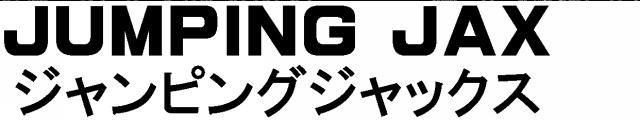 JUMPING JAX
ジャンピングジャックス